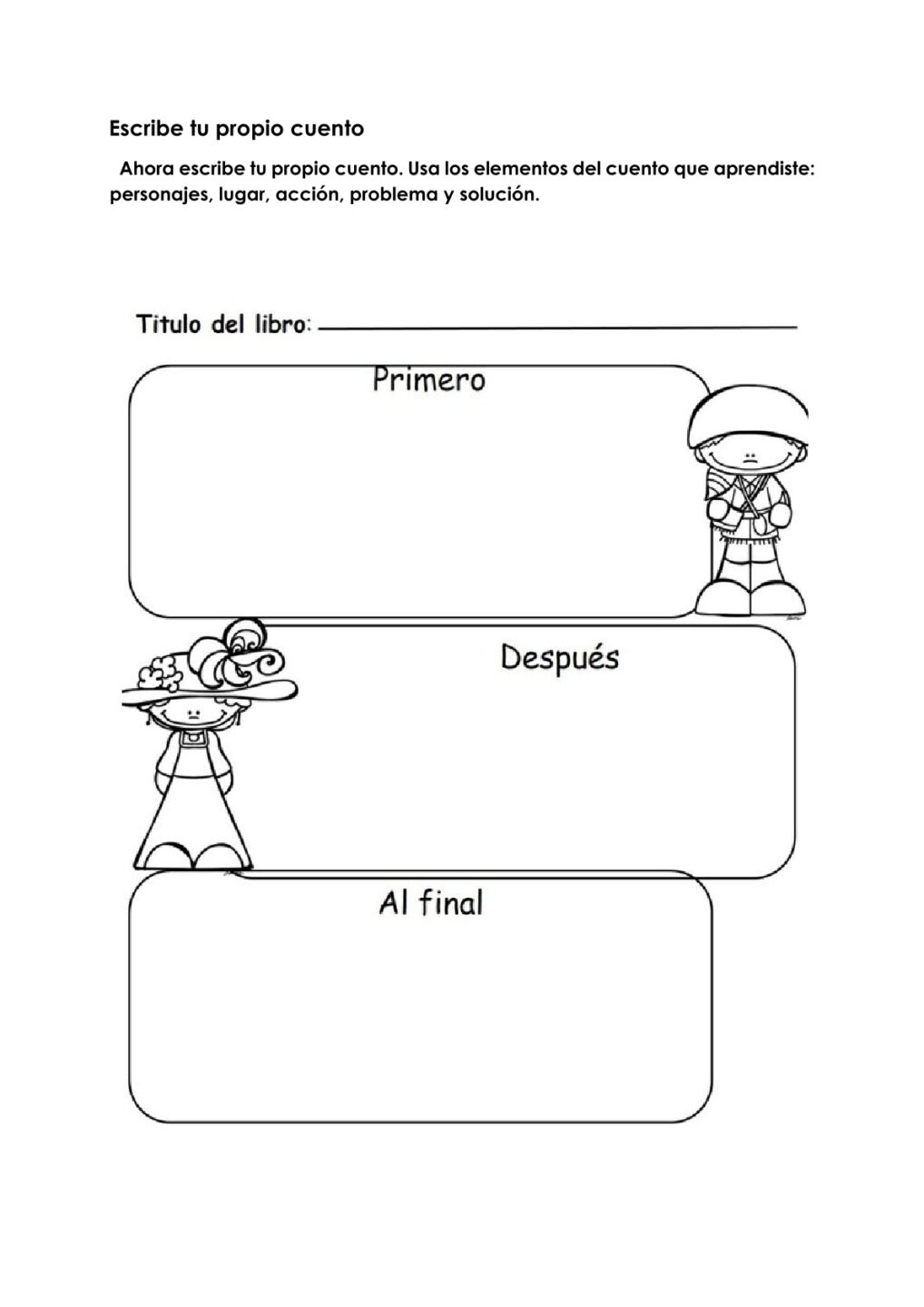 Escribe tu propio cuento

Ahora escribe tu propio cuento. Usa los elementos del cuento que aprendiste: personajes, lugar, acción, problema y solución.

Titulo del libro: ____

Primero

Después

Al final